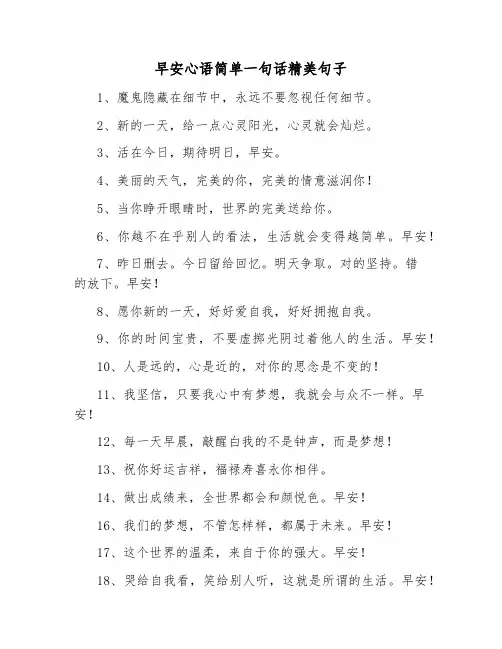 早安心语简单一句话精美句子

1、魔鬼隐藏在细节中，永远不要忽视任何细节。

2、新的一天，给一点心灵阳光，心灵就会灿烂。

3、活在今日，期待明日，早安。

4、美丽的天气，完美的你，完美的情意滋润你！

5、当你睁开眼睛时，世界的完美送给你。

6、你越不在乎别人的看法，生活就会变得越简单。早安！

7、昨日删去。今日留给回忆。明天争取。对的坚持。错的放下。早安！

8、愿你新的一天，好好爱自我，好好拥抱自我。

9、你的时间宝贵，不要虚掷光阴过着他人的生活。早安！

10、人是远的，心是近的，对你的思念是不变的！

11、我坚信，只要我心中有梦想，我就会与众不一样。早安！

12、每一天早晨，敲醒自我的不是钟声，而是梦想！

13、祝你好运吉祥，福禄寿喜永你相伴。

14、做出成绩来，全世界都会和颜悦色。早安！

16、我们的梦想，不管怎样样，都属于未来。早安！

17、这个世界的温柔，来自于你的强大。早安！

18、哭给自我看，笑给别人听，这就是所谓的生活。早安！